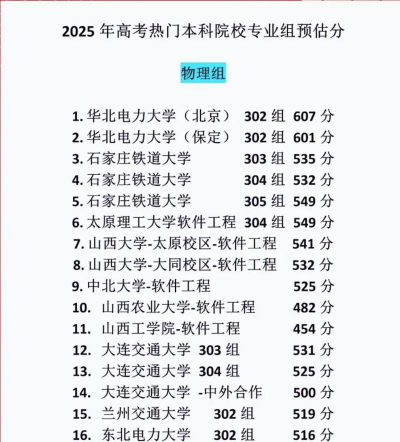 2025年高考热门本科院校专业组预估分

物理组

1.华北电力大学（北京） 302组 607分
2.华北电力大学（保定） 302组 601分
3.石家庄铁道大学 303组 535分
4.石家庄铁道大学 304组 532分
5.石家庄铁道大学 305组 549分
6.太原理工大学软件工程 304组 549分
7.山西大学-太原校区-软件工程 541分
8.山西大学-大同校区-软件工程 532分
9.中北大学-软件工程 525分
10.山西农业大学-软件工程 482分
11.山西工学院-软件工程 454分
12.大连交通大学 303组 531分
13.大连交通大学 304组 525分
14.大连交通大学 -中外合作 500分
15.兰州交通大学 302组 519分
16.东北电力大学 302组 516分